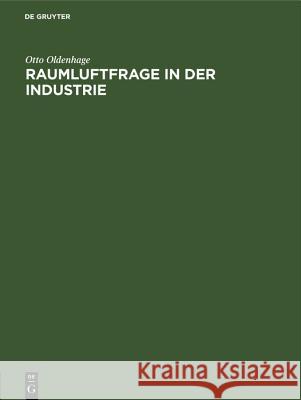 DE GRUYTER

Otto Oldenhage

RAUMLUFTFRAGE IN DER INDUSTRIE

DE
G

Kraina Książek